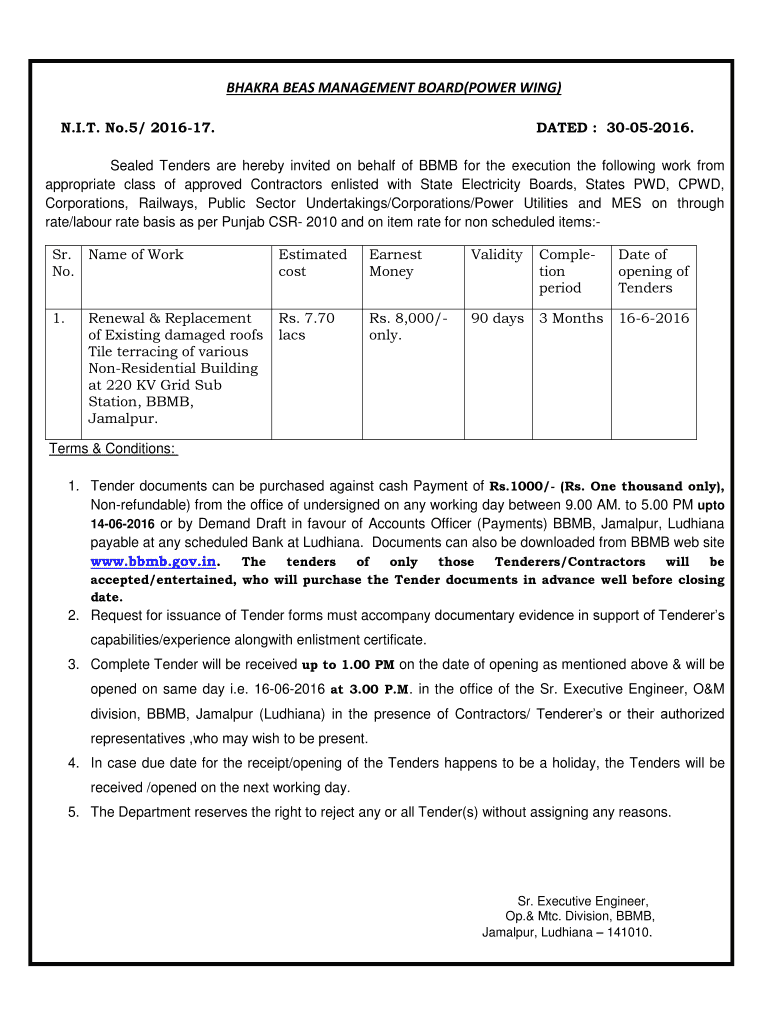 BHAKRA BEAS MANAGEMENT BOARD(POWER WING)

N.I.T. No.5/ 2016-17. DATED : 30-05-2016.

Sealed Tenders are hereby invited on behalf of BBMB for the execution the following work from appropriate class of approved Contractors enlisted with State Electricity Boards, States PWD, CPWD, Corporations, Railways, Public Sector Undertakings/Corporations/Power Utilities and MES on through rate/labour rate basis as per Punjab CSR- 2010 and on item rate for non scheduled items:-

| Sr. No. | Name of Work | Estimated cost | Earnest Money | Validity | Completion period | Date of opening of Tenders |
|---|---|---|---|---|---|---|
| 1. | Renewal & Replacement of Existing damaged roofs Tile terracing of various Non-Residential Building at 220 KV Grid Sub Station, BBMB, Jamalpur. | Rs. 7.70 lacs | Rs. 8,000/- only. | 90 days | 3 Months | 16-6-2016 |

Terms & Conditions:

1. Tender documents can be purchased against cash Payment of Rs.1000/- (Rs. One thousand only), Non-refundable) from the office of undersigned on any working day between 9.00 AM. to 5.00 PM upto 14-06-2016 or by Demand Draft in favour of Accounts Officer (Payments) BBMB, Jamalpur, Ludhiana payable at any scheduled Bank at Ludhiana. Documents can also be downloaded from BBMB web site www.bbmb.gov.in. The tenders of only those Tenderers/Contractors will be accepted/entertained, who will purchase the Tender documents in advance well before closing date.
2. Request for issuance of Tender forms must accompany documentary evidence in support of Tenderer's capabilities/experience alongwith enlistment certificate.
3. Complete Tender will be received up to 1.00 PM on the date of opening as mentioned above & will be opened on same day i.e. 16-06-2016 at 3.00 P.M. in the office of the Sr. Executive Engineer, O&M division, BBMB, Jamalpur (Ludhiana) in the presence of Contractors/ Tenderer's or their authorized representatives ,who may wish to be present.
4. In case due date for the receipt/opening of the Tenders happens to be a holiday, the Tenders will be received /opened on the next working day.
5. The Department reserves the right to reject any or all Tender(s) without assigning any reasons.

Sr. Executive Engineer,
Op.& Mtc. Division, BBMB,
Jamalpur, Ludhiana – 141010.